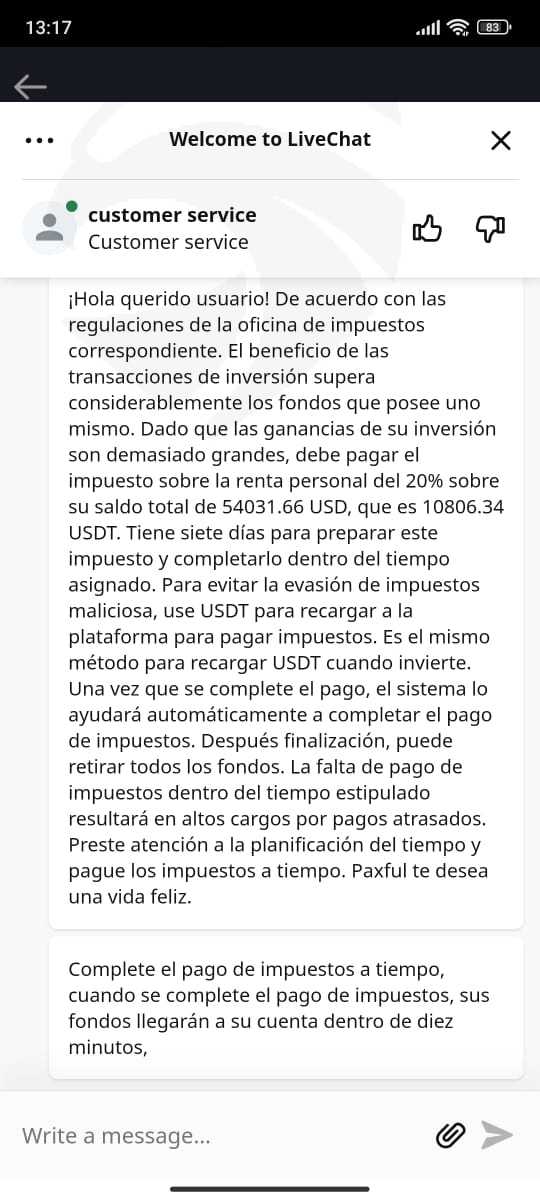 13:17

83

Welcome to LiveChat

customer service
Customer service

¡Hola querido usuario! De acuerdo con las regulaciones de la oficina de impuestos correspondiente. El beneficio de las transacciones de inversión supera considerablemente los fondos que posee uno mismo. Dado que las ganancias de su inversión son demasiado grandes, debe pagar el impuesto sobre la renta personal del 20% sobre su saldo total de 54031.66 USD, que es 10806.34 USDT. Tiene siete días para preparar este impuesto y completarlo dentro del tiempo asignado. Para evitar la evasión de impuestos maliciosa, use USDT para recargar a la plataforma para pagar impuestos. Es el mismo método para recargar USDT cuando invierte. Una vez que se complete el pago, el sistema lo ayudará automáticamente a completar el pago de impuestos. Después finalización, puede retirar todos los fondos. La falta de pago de impuestos dentro del tiempo estipulado resultará en altos cargos por pagos atrasados. Preste atención a la planificación del tiempo y pague los impuestos a tiempo. Paxful te desea una vida feliz.

Complete el pago de impuestos a tiempo, cuando se complete el pago de impuestos, sus fondos llegarán a su cuenta dentro de diez minutos,

Write a message...